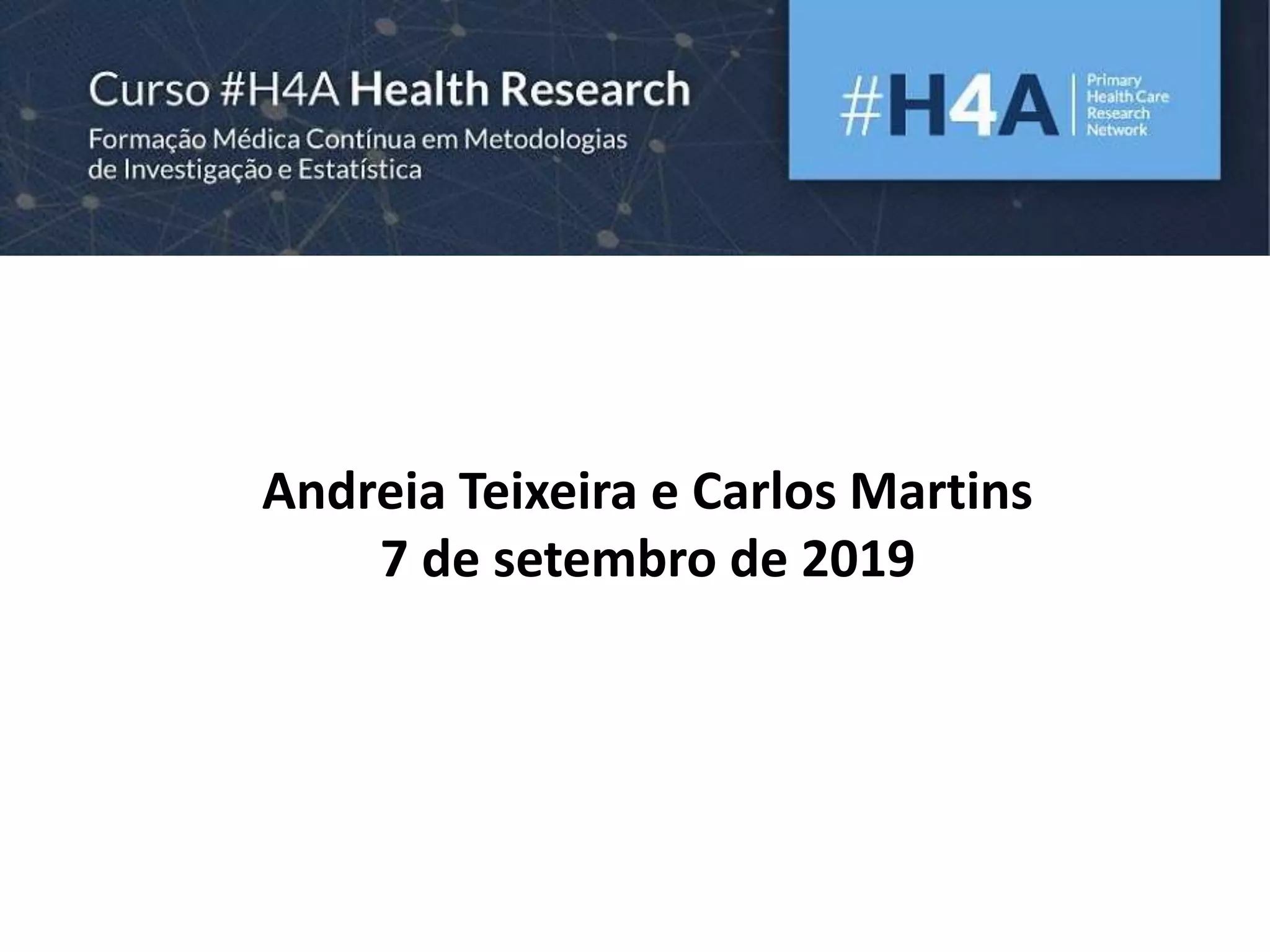 Curso #H4A Health Research

Formação Médica Contínua em Metodologias de Investigação e Estatística

#H4A

Primary
Health Care
Research
Network

Andreia Teixeira e Carlos Martins
7 de setembro de 2019